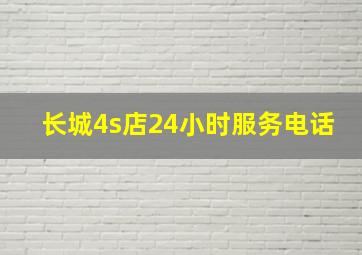 长城4s店24小时服务电话